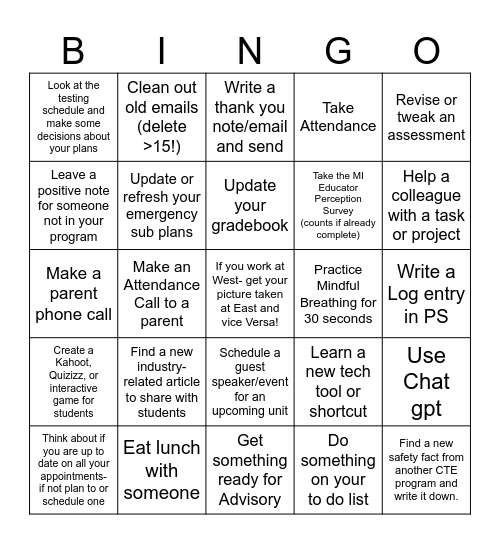 | B | I | N | G | O |
|---|---|---|---|---|
| Look at the testing schedule and make some decisions about your plans | Clean out old emails (delete >15!) | Write a thank you note/email and send | Take Attendance | Revise or tweak an assessment |
| Leave a positive note for someone not in your program | Update or refresh your emergency sub plans | Update your gradebook | Take the MI Educator Perception Survey (counts if already complete) | Help a colleague with a task or project |
| Make a parent phone call | Make an Attendance Call to a parent | If you work at West- get your picture taken at East and vice Versa! | Practice Mindful Breathing for 30 seconds | Write a Log entry in PS |
| Create a Kahoot, Quizizz, or interactive game for students | Find a new industry-related article to share with students | Schedule a guest speaker/event for an upcoming unit | Learn a new tech tool or shortcut | Use Chat gpt |
| Think about if you are up to date on all your appointments- if not plan to or schedule one | Eat lunch with someone | Get something ready for Advisory | Do something on your to do list | Find a new safety fact from another CTE program and write it down. |